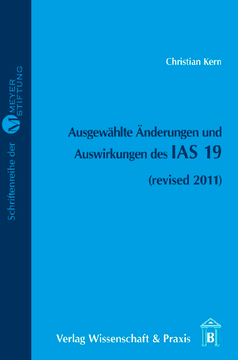 Schriftenreihe der M MEYER STIFTUNG

Christian Kern

Ausgewählte Änderungen und Auswirkungen des IAS 19 (revised 2011)

Verlag Wissenschaft & Praxis B